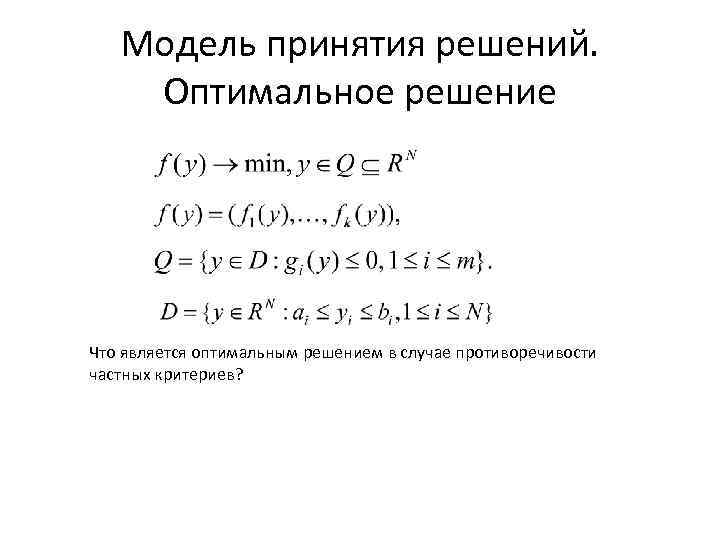 Модель принятия решений. Оптимальное решение

$f(y) \rightarrow \min, y \in Q \subseteq R^N$

$f(y) = (f_1(y), \ldots, f_k(y)),$

$Q = \{y \in D : g_i(y) \leq 0, 1 \leq i \leq m\}.$

$D = \{y \in R^N : a_i \leq y_i \leq b_i, 1 \leq i \leq N\}$

Что является оптимальным решением в случае противоречивости частных критериев?